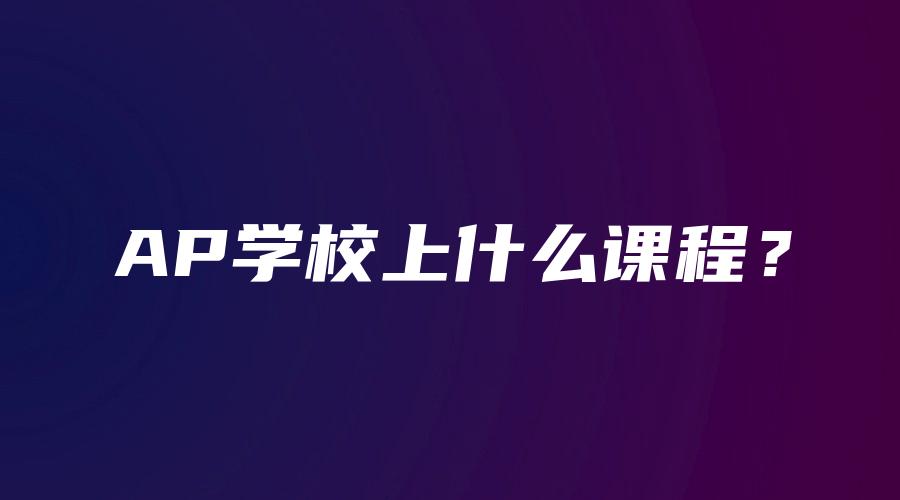 AP学校上什么课程？